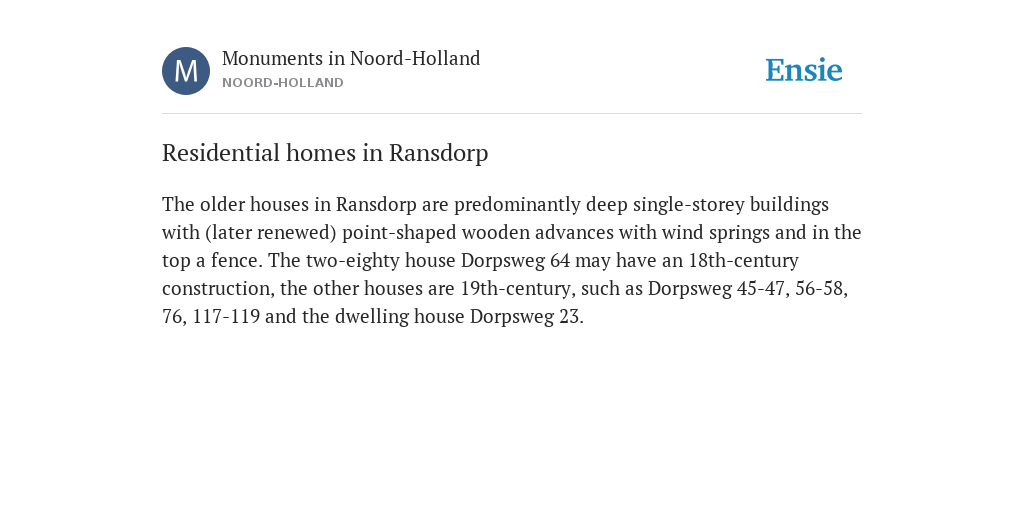 M

Monuments in Noord-Holland
NOORD-HOLLAND

Ensie

Residential homes in Ransdorp

The older houses in Ransdorp are predominantly deep single-storey buildings with (later renewed) point-shaped wooden advances with wind springs and in the top a fence. The two-eighty house Dorpsweg 64 may have an 18th-century construction, the other houses are 19th-century, such as Dorpsweg 45-47, 56-58, 76, 117-119 and the dwelling house Dorpsweg 23.